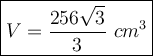 $V = \frac{256\sqrt{3}}{3} \ cm^3$